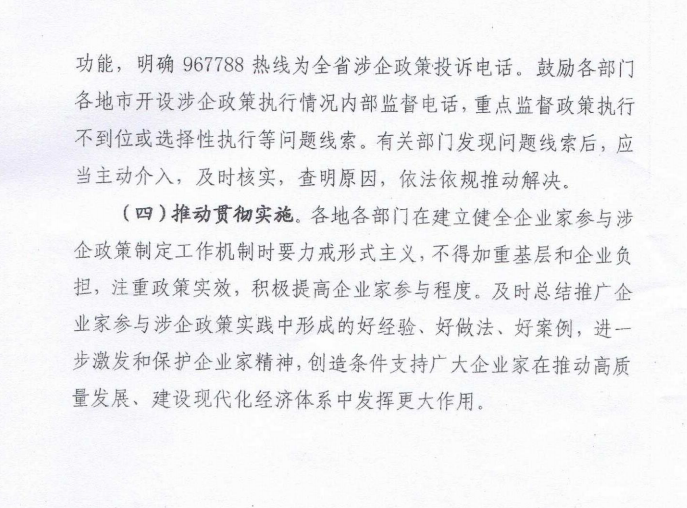 功能，明确 967788 热线为全省涉企政策投诉电话。鼓励各部门各地市开设涉企政策执行情况内部监督电话，重点监督政策执行不到位或选择性执行等问题线索。有关部门发现问题线索后，应当主动介入，及时核实，查明原因，依法依规推动解决。

（四）推动贯彻实施。各地各部门在建立健全企业家参与涉企政策制定工作机制时要力戒形式主义，不得加重基层和企业负担，注重政策实效，积极提高企业家参与程度。及时总结推广企业家参与涉企政策实践中形成的好经验、好做法、好案例，进一步激发和保护企业家精神，创造条件支持广大企业家在推动高质量发展、建设现代化经济体系中发挥更大作用。